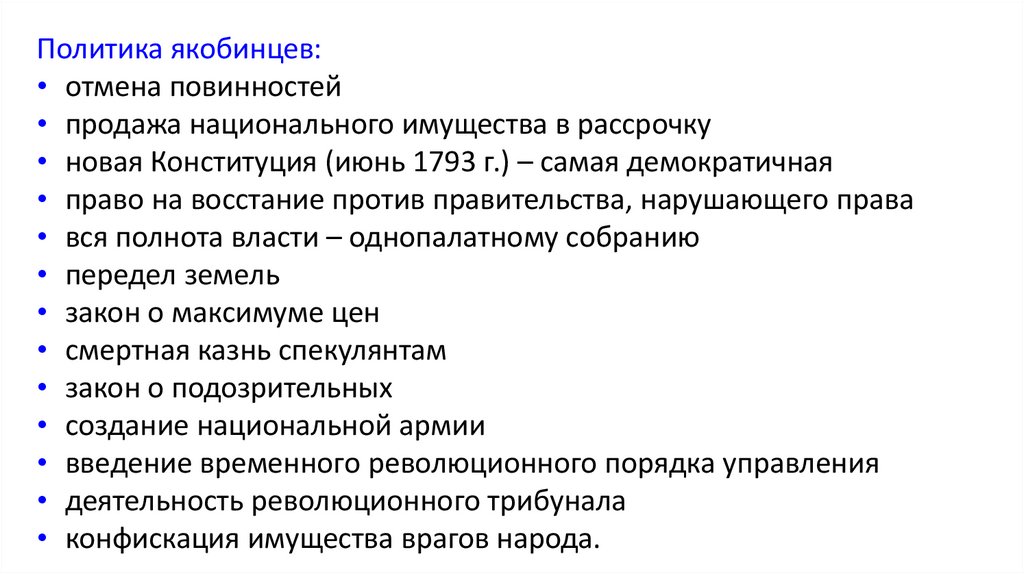 Политика якобинцев:
• отмена повинностей
• продажа национального имущества в рассрочку
• новая Конституция (июнь 1793 г.) – самая демократичная
• право на восстание против правительства, нарушающего права
• вся полнота власти – однопалатному собранию
• передел земель
• закон о максимуме цен
• смертная казнь спекулянтам
• закон о подозрительных
• создание национальной армии
• введение временного революционного порядка управления
• деятельность революционного трибунала
• конфискация имущества врагов народа.